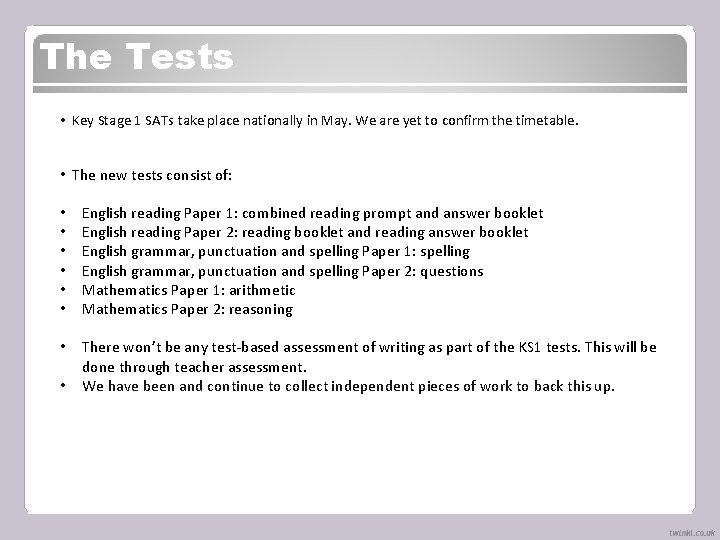 The Tests

• Key Stage 1 SATs take place nationally in May. We are yet to confirm the timetable.

• The new tests consist of:

• English reading Paper 1: combined reading prompt and answer booklet
• English reading Paper 2: reading booklet and reading answer booklet
• English grammar, punctuation and spelling Paper 1: spelling
• English grammar, punctuation and spelling Paper 2: questions
• Mathematics Paper 1: arithmetic
• Mathematics Paper 2: reasoning

• There won't be any test-based assessment of writing as part of the KS1 tests. This will be done through teacher assessment.
• We have been and continue to collect independent pieces of work to back this up.

twinkl.co.uk